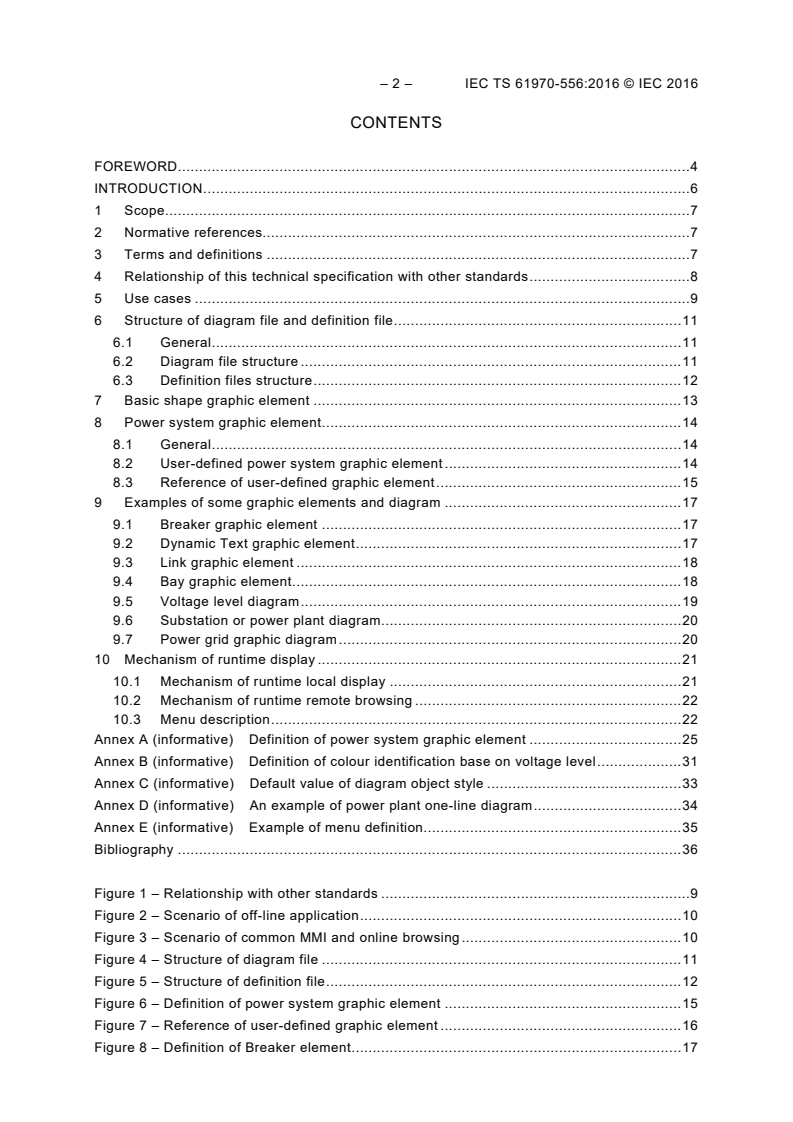 – 2 – IEC TS 61970-556:2016 © IEC 2016

CONTENTS

FOREWORD 4
INTRODUCTION 6
1 Scope 7
2 Normative references 7
3 Terms and definitions 7
4 Relationship of this technical specification with other standards 8
5 Use cases 9
6 Structure of diagram file and definition file 11
6.1 General 11
6.2 Diagram file structure 11
6.3 Definition files structure 12
7 Basic shape graphic element 13
8 Power system graphic element 14
8.1 General 14
8.2 User-defined power system graphic element 14
8.3 Reference of user-defined graphic element 15
9 Examples of some graphic elements and diagram 17
9.1 Breaker graphic element 17
9.2 Dynamic Text graphic element 17
9.3 Link graphic element 18
9.4 Bay graphic element 18
9.5 Voltage level diagram 19
9.6 Substation or power plant diagram 20
9.7 Power grid graphic diagram 20
10 Mechanism of runtime display 21
10.1 Mechanism of runtime local display 21
10.2 Mechanism of runtime remote browsing 22
10.3 Menu description 22
Annex A (informative) Definition of power system graphic element 25
Annex B (informative) Definition of colour identification base on voltage level 31
Annex C (informative) Default value of diagram object style 33
Annex D (informative) An example of power plant one-line diagram 34
Annex E (informative) Example of menu definition 35
Bibliography 36

Figure 1 – Relationship with other standards 9
Figure 2 – Scenario of off-line application 10
Figure 3 – Scenario of common MMI and online browsing 10
Figure 4 – Structure of diagram file 11
Figure 5 – Structure of definition file 12
Figure 6 – Definition of power system graphic element 15
Figure 7 – Reference of user-defined graphic element 16
Figure 8 – Definition of Breaker element 17